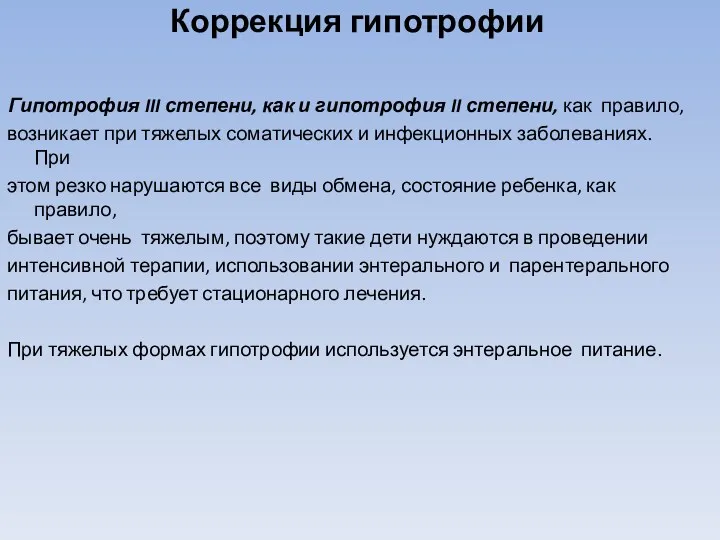 Коррекция гипотрофии

Гипотрофия III степени, как и гипотрофия II степени, как правило, возникает при тяжелых соматических и инфекционных заболеваниях. При этом резко нарушаются все виды обмена, состояние ребенка, как правило, бывает очень тяжелым, поэтому такие дети нуждаются в проведении интенсивной терапии, использовании энтерального и парентерального питания, что требует стационарного лечения.

При тяжелых формах гипотрофии используется энтеральное питание.